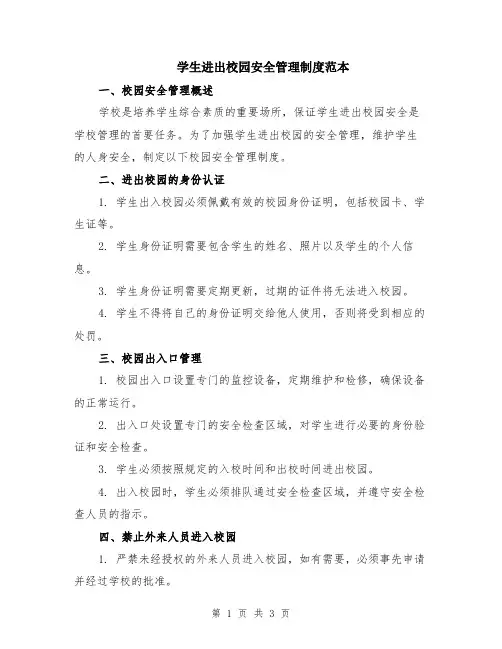 学生进出校园安全管理制度范本

一、校园安全管理概述

学校是培养学生综合素质的重要场所，保证学生进出校园安全是学校管理的首要任务。为了加强学生进出校园的安全管理，维护学生的人身安全，制定以下校园安全管理制度。

二、进出校园的身份认证

1. 学生出入校园必须佩戴有效的校园身份证明，包括校园卡、学生证等。

2. 学生身份证明需要包含学生的姓名、照片以及学生的个人信息。

3. 学生身份证明需要定期更新，过期的证件将无法进入校园。

4. 学生不得将自己的身份证明交给他人使用，否则将受到相应的处罚。

三、校园出入口管理

1. 校园出入口设置专门的监控设备，定期维护和检修，确保设备的正常运行。

2. 出入口处设置专门的安全检查区域，对学生进行必要的身份验证和安全检查。

3. 学生必须按照规定的入校时间和出校时间进出校园。

4. 出入校园时，学生必须排队通过安全检查区域，并遵守安全检查人员的指示。

四、禁止外来人员进入校园

1. 严禁未经授权的外来人员进入校园，如有需要，必须事先申请并经过学校的批准。

第 1 页 共 3 页